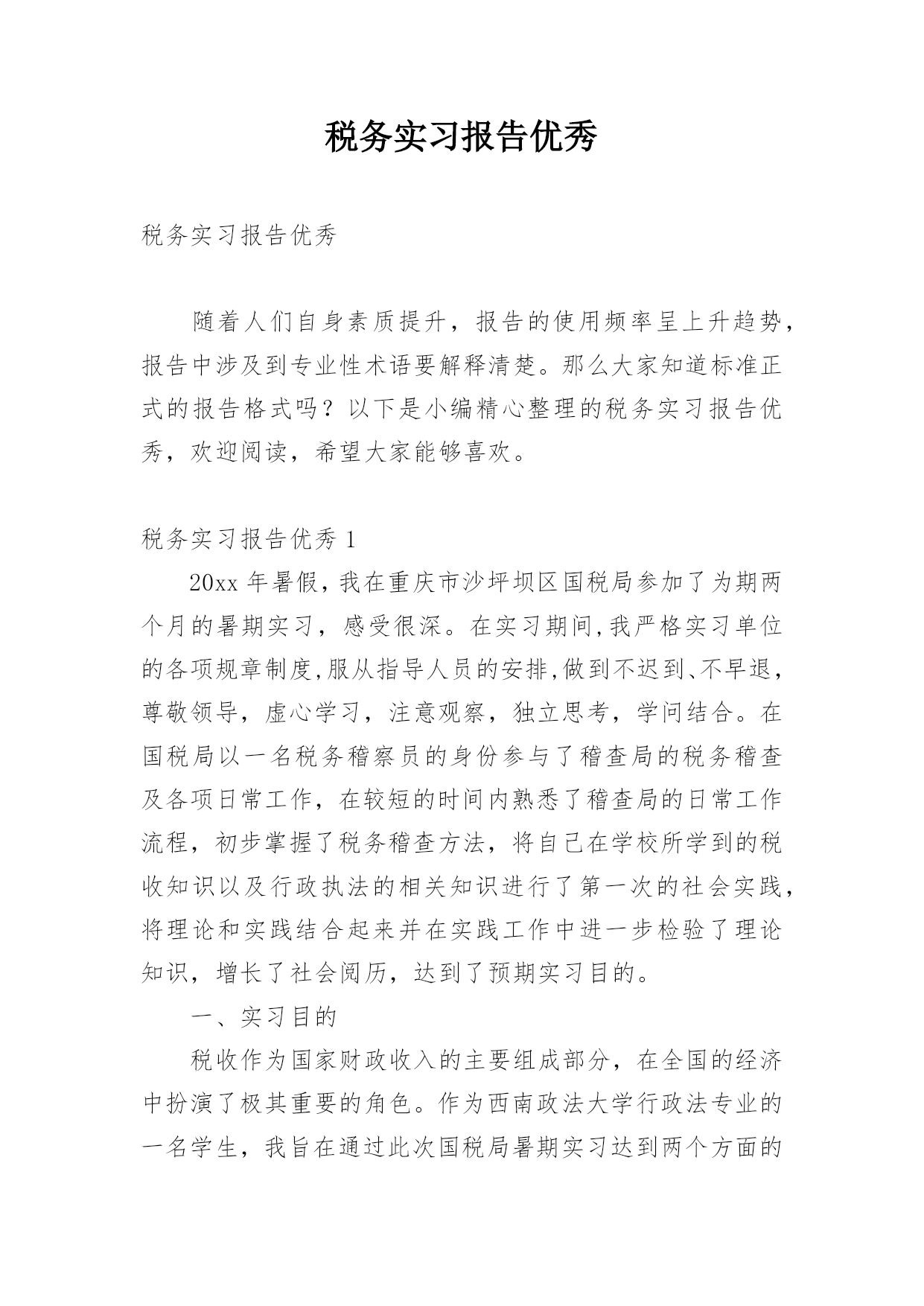 税务实习报告优秀

税务实习报告优秀

随着人们自身素质提升，报告的使用频率呈上升趋势，报告中涉及到专业性术语要解释清楚。那么大家知道标准正式的报告格式吗？以下是小编精心整理的税务实习报告优秀，欢迎阅读，希望大家能够喜欢。

税务实习报告优秀 1

20xx 年暑假，我在重庆市沙坪坝区国税局参加了为期两个月的暑期实习，感受很深。在实习期间,我严格实习单位的各项规章制度,服从指导人员的安排,做到不迟到、不早退，尊敬领导，虚心学习，注意观察，独立思考，学问结合。在国税局以一名税务稽察员的身份参与了稽查局的税务稽查及各项日常工作，在较短的时间内熟悉了稽查局的日常工作流程，初步掌握了税务稽查方法，将自己在学校所学到的税收知识以及行政执法的相关知识进行了第一次的社会实践，将理论和实践结合起来并在实践工作中进一步检验了理论知识，增长了社会阅历，达到了预期实习目的。

一、实习目的

税收作为国家财政收入的主要组成部分，在全国的经济中扮演了极其重要的角色。作为西南政法大学行政法专业的一名学生，我旨在通过此次国税局暑期实习达到两个方面的